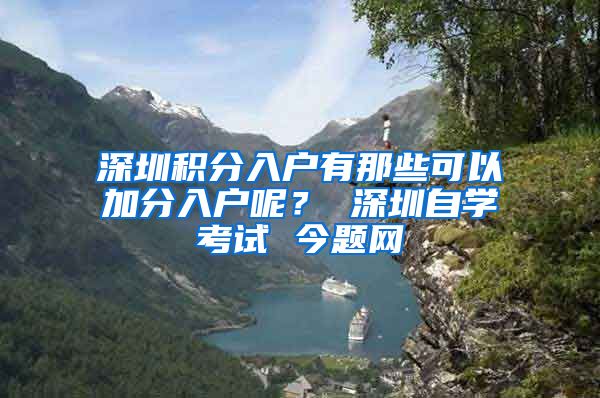 深圳积分入户有那些可以加分入户呢？ 深圳自学考试 今题网